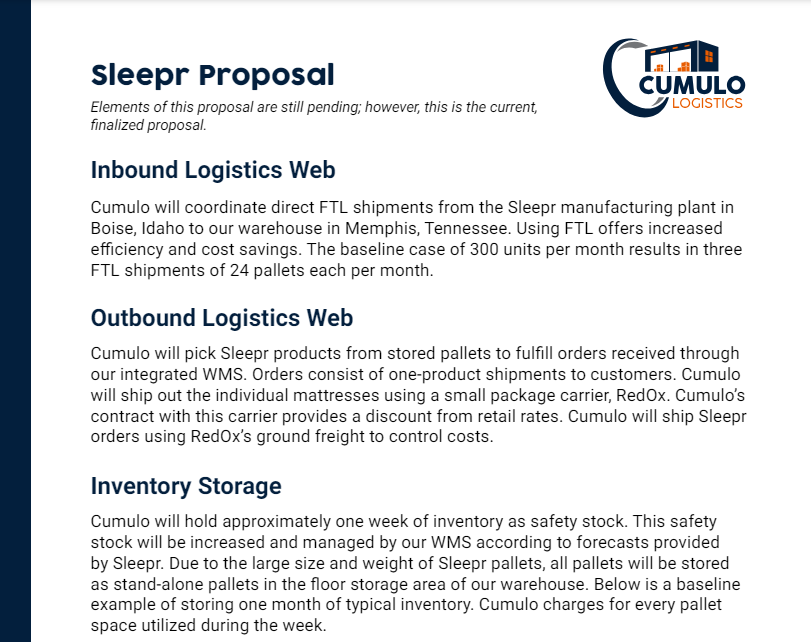 Sleepr Proposal

Elements of this proposal are still pending; however, this is the current, finalized proposal.

CUMULO LOGISTICS

Inbound Logistics Web

Cumulo will coordinate direct FTL shipments from the Sleepr manufacturing plant in Boise, Idaho to our warehouse in Memphis, Tennessee. Using FTL offers increased efficiency and cost savings. The baseline case of 300 units per month results in three FTL shipments of 24 pallets each per month.

Outbound Logistics Web

Cumulo will pick Sleepr products from stored pallets to fulfill orders received through our integrated WMS. Orders consist of one-product shipments to customers. Cumulo will ship out the individual mattresses using a small package carrier, RedOx. Cumulo's contract with this carrier provides a discount from retail rates. Cumulo will ship Sleepr orders using RedOx's ground freight to control costs.

Inventory Storage

Cumulo will hold approximately one week of inventory as safety stock. This safety stock will be increased and managed by our WMS according to forecasts provided by Sleepr. Due to the large size and weight of Sleepr pallets, all pallets will be stored as stand-alone pallets in the floor storage area of our warehouse. Below is a baseline example of storing one month of typical inventory. Cumulo charges for every pallet space utilized during the week.